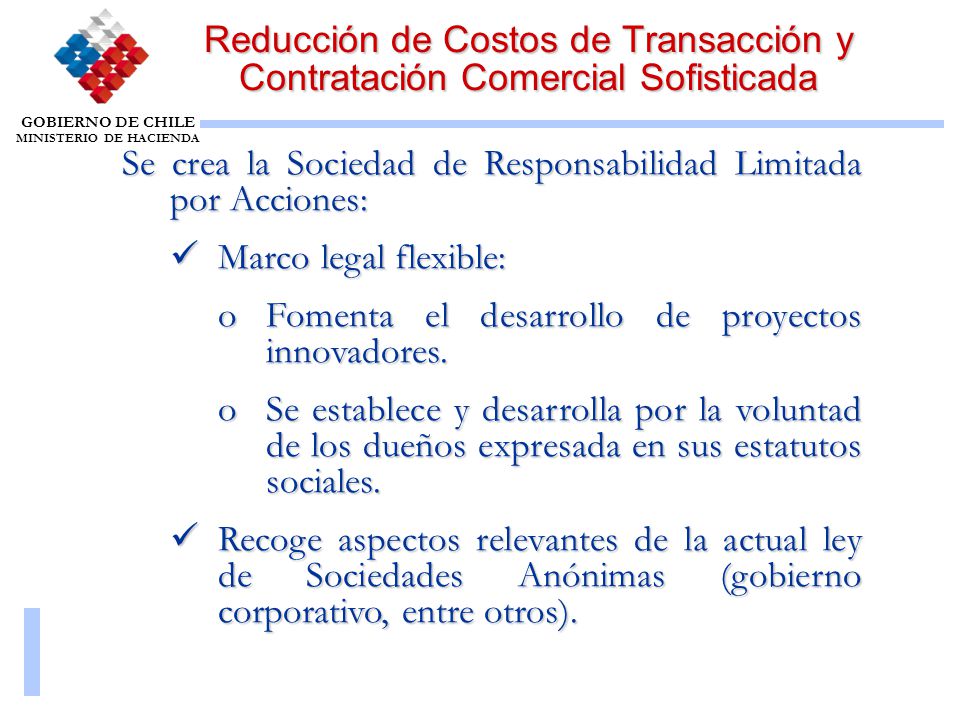 GOBIERNO DE CHILE
MINISTERIO DE HACIENDA

Reducción de Costos de Transacción y Contratación Comercial Sofisticada

Se crea la Sociedad de Responsabilidad Limitada por Acciones:

✓ Marco legal flexible:

o Fomenta el desarrollo de proyectos innovadores.

o Se establece y desarrolla por la voluntad de los dueños expresada en sus estatutos sociales.

✓ Recoge aspectos relevantes de la actual ley de Sociedades Anónimas (gobierno corporativo, entre otros).